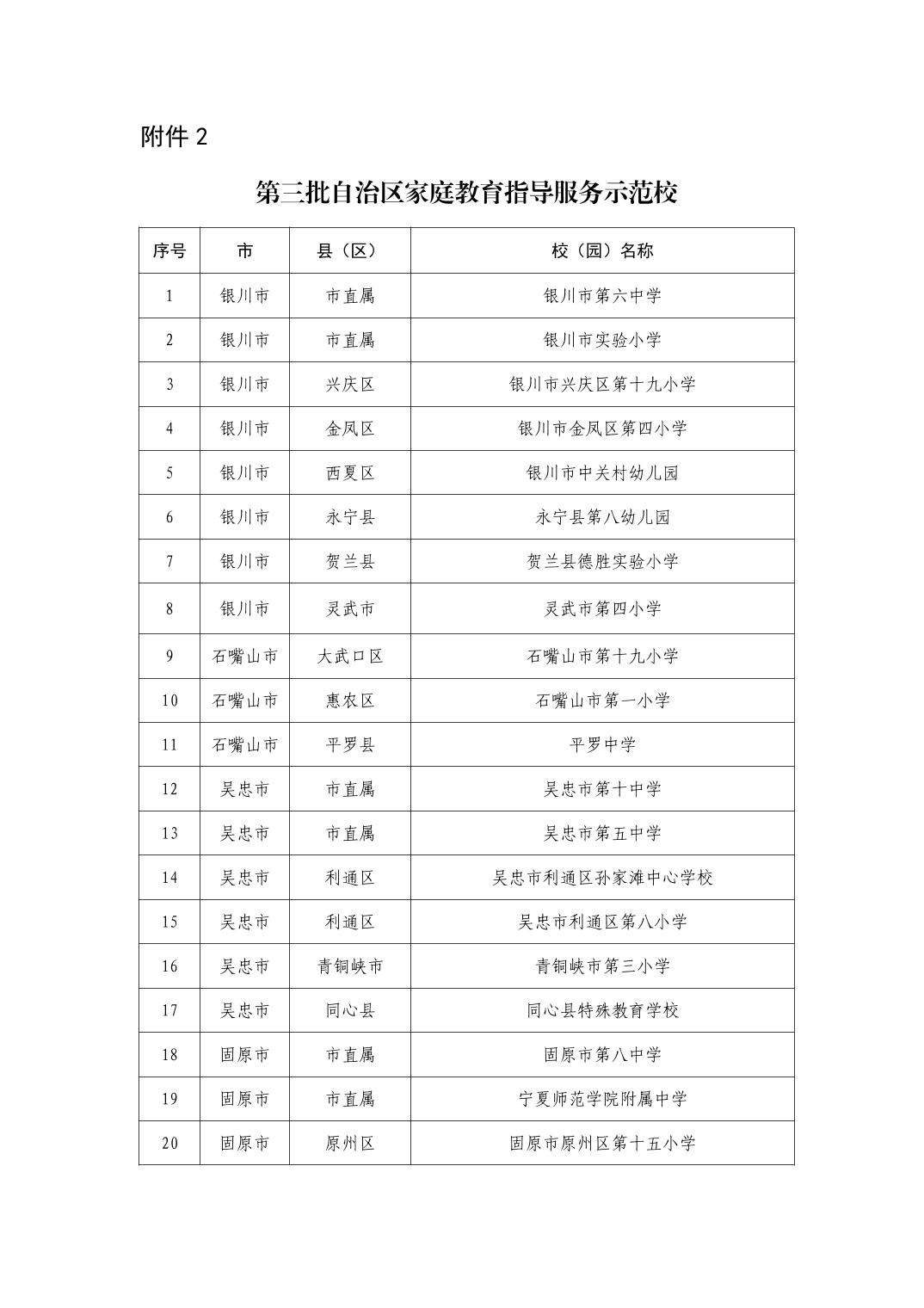 附件2

第三批自治区家庭教育指导服务示范校

| 序号 | 市 | 县（区） | 校（园）名称 |
|---|---|---|---|
| 1 | 银川市 | 市直属 | 银川市第六中学 |
| 2 | 银川市 | 市直属 | 银川市实验小学 |
| 3 | 银川市 | 兴庆区 | 银川市兴庆区第十九小学 |
| 4 | 银川市 | 金凤区 | 银川市金凤区第四小学 |
| 5 | 银川市 | 西夏区 | 银川市中关村幼儿园 |
| 6 | 银川市 | 永宁县 | 永宁县第八幼儿园 |
| 7 | 银川市 | 贺兰县 | 贺兰县德胜实验小学 |
| 8 | 银川市 | 灵武市 | 灵武市第四小学 |
| 9 | 石嘴山市 | 大武口区 | 石嘴山市第十九小学 |
| 10 | 石嘴山市 | 惠农区 | 石嘴山市第一小学 |
| 11 | 石嘴山市 | 平罗县 | 平罗中学 |
| 12 | 吴忠市 | 市直属 | 吴忠市第十中学 |
| 13 | 吴忠市 | 市直属 | 吴忠市第五中学 |
| 14 | 吴忠市 | 利通区 | 吴忠市利通区孙家滩中心学校 |
| 15 | 吴忠市 | 利通区 | 吴忠市利通区第八小学 |
| 16 | 吴忠市 | 青铜峡市 | 青铜峡市第三小学 |
| 17 | 吴忠市 | 同心县 | 同心县特殊教育学校 |
| 18 | 固原市 | 市直属 | 固原市第八中学 |
| 19 | 固原市 | 市直属 | 宁夏师范学院附属中学 |
| 20 | 固原市 | 原州区 | 固原市原州区第十五小学 |